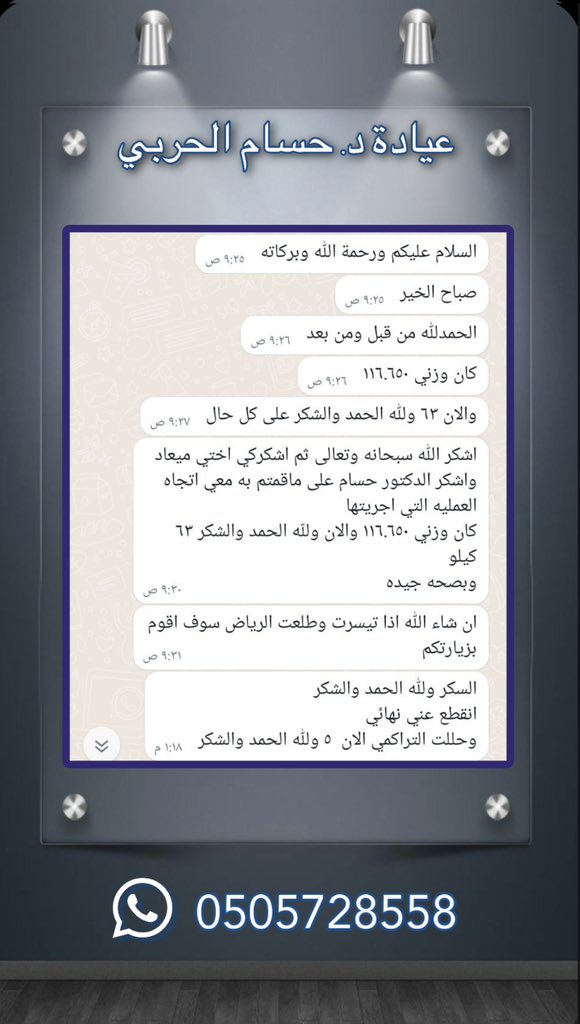 عيادة د. حسام الحربي

السلام عليكم ورحمة الله وبركاته ٩:٢٥ ص

صباح الخير ٩:٢٥ ص

الحمدلله من قبل ومن بعد ٩:٢٦ ص

كان وزني ١١٦.٦٥٠ ٩:٢٦ ص

والان ٦٣ ولله الحمد والشكر على كل حال ٩:٢٧ ص

اشكر الله سبحانه وتعالى ثم اشكركي اختي ميعاد واشكر الدكتور حسام على ماقمتم به معي اتجاه العمليه التي اجريتها
كان وزني ١١٦.٦٥٠ والان ولله الحمد والشكر ٦٣ كيلو
وبصحه جيده ٩:٣٠ ص

ان شاء الله اذا تيسرت وطلعت الرياض سوف اقوم بزيارتكم ٩:٣١ ص

السكر ولله الحمد والشكر
انقطع عني نهائي
وحللت التراكمي الان ٥ ولله الحمد والشكر ١:١٨ م

0505728558